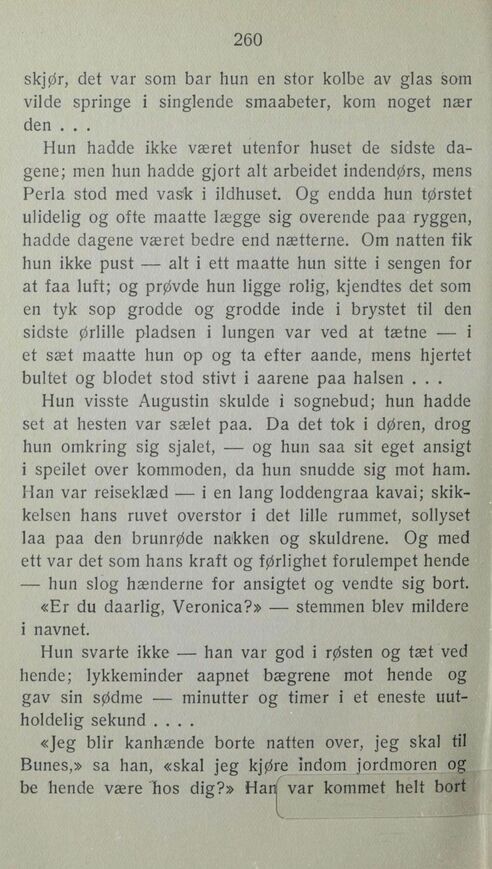 260

skjør, det var som bar hun en stor kolbe av glas som vilde springe i singlende smaabeter, kom noget nær den . . .

Hun hadde ikke været utenfor huset de sidste dagene; men hun hadde gjort alt arbeidet indendørs, mens Perla stod med vask i ildhuset. Og endda hun tørstet ulidelig og ofte maatte lægge sig overende paa ryggen, hadde dagene været bedre end nætterne. Om natten fik hun ikke pust — alt i ett maatte hun sitte i sengen for at faa luft; og prøvde hun ligge rolig, kjendtes det som en tyk sop grodde og grodde inde i brystet til den sidste ørlille pladsen i lungen var ved at tætne — i et sæt maatte hun op og ta efter aande, mens hjertet bultet og blodet stod stivt i aarene paa halsen . . .

Hun visste Augustin skulde i sognebud; hun hadde set at hesten var sælet paa. Da det tok i døren, drog hun omkring sig sjalet, — og hun saa sit eget ansigt i speilet over kommoden, da hun snudde sig mot ham. Han var reiseklæd — i en lang loddengraa kavai; skikkelsen hans ruvet overstor i det lille rummet, sollyset laa paa den brunrøde nakken og skuldrene. Og med ett var det som hans kraft og førlighet forulempet hende — hun slog hænderne for ansigtet og vendte sig bort.

«Er du daarlig, Veronica?» — stemmen blev mildere i navnet.

Hun svarte ikke — han var god i røsten og tæt ved hende; lykkeminder aapnet bægrene mot hende og gav sin sødme — minutter og timer i et eneste uutholdelig sekund . . . .

«Jeg blir kanhænde borte natten over, jeg skal til Bunes,» sa han, «skal jeg kjøre indom jordmoren og be hende være hos dig?» Han var kommet helt bort